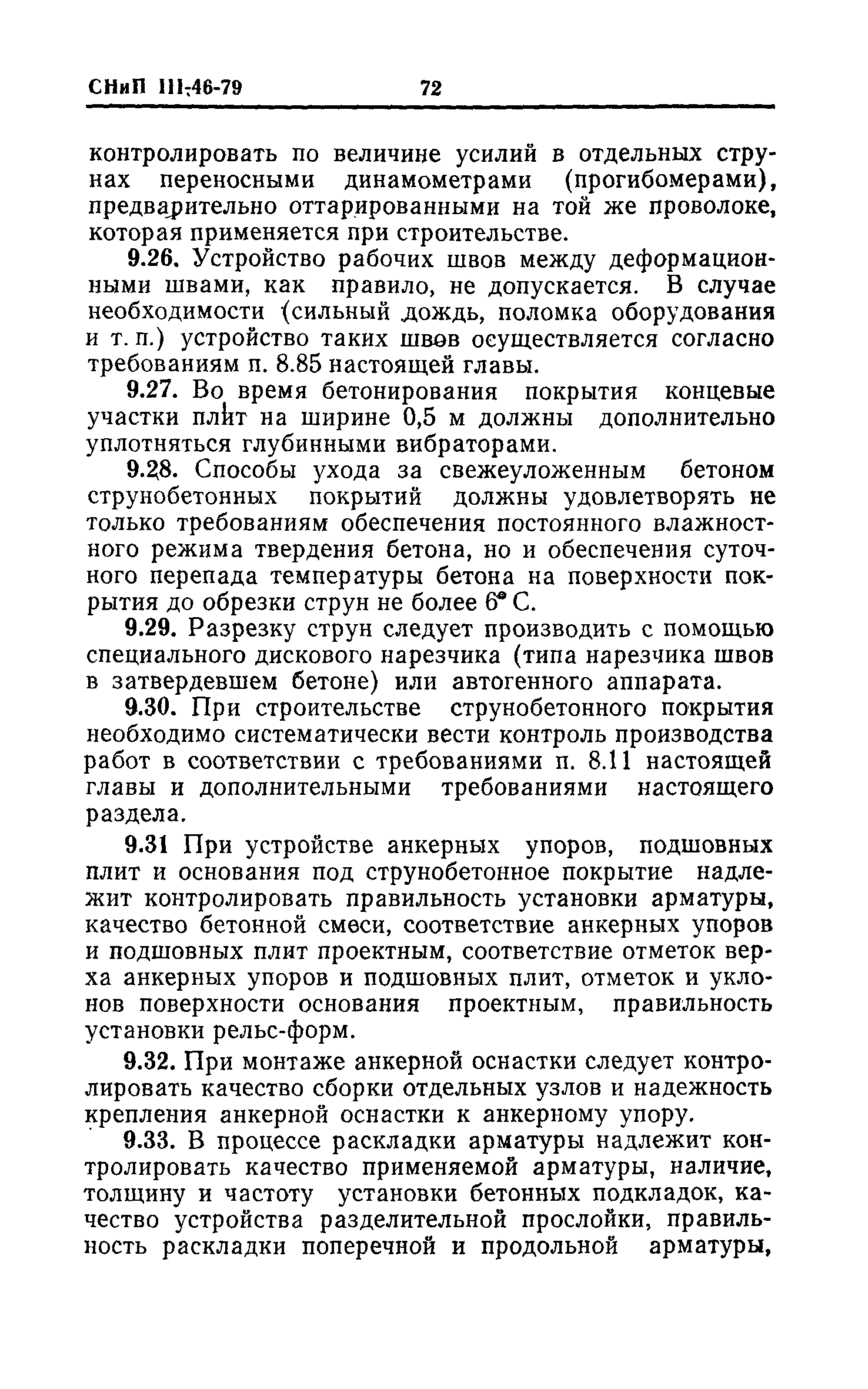 СНиП III-46-79 72

контролировать по величине усилий в отдельных струнах переносными динамометрами (прогибомерами), предварительно оттарированными на той же проволоке, которая применяется при строительстве.

9.26. Устройство рабочих швов между деформационными швами, как правило, не допускается. В случае необходимости (сильный дождь, поломка оборудования и т. п.) устройство таких швов осуществляется согласно требованиям п. 8.85 настоящей главы.

9.27. Во время бетонирования покрытия концевые участки плит на ширине 0,5 м должны дополнительно уплотняться глубинными вибраторами.

9.28. Способы ухода за свежеуложенным бетоном струнобетонных покрытий должны удовлетворять не только требованиям обеспечения постоянного влажностного режима твердения бетона, но и обеспечения суточного перепада температуры бетона на поверхности покрытия до обрезки струн не более 6° С.

9.29. Разрезку струн следует производить с помощью специального дискового нарезчика (типа нарезчика швов в затвердевшем бетоне) или автогенного аппарата.

9.30. При строительстве струнобетонного покрытия необходимо систематически вести контроль производства работ в соответствии с требованиями п. 8.11 настоящей главы и дополнительными требованиями настоящего раздела.

9.31 При устройстве анкерных упоров, подшовных плит и основания под струнобетонное покрытие надлежит контролировать правильность установки арматуры, качество бетонной смеси, соответствие анкерных упоров и подшовных плит проектным, соответствие отметок верха анкерных упоров и подшовных плит, отметок и уклонов поверхности основания проектным, правильность установки рельс-форм.

9.32. При монтаже анкерной оснастки следует контролировать качество сборки отдельных узлов и надежность крепления анкерной оснастки к анкерному упору.

9.33. В процессе раскладки арматуры надлежит контролировать качество применяемой арматуры, наличие, толщину и частоту установки бетонных подкладок, качество устройства разделительной прослойки, правильность раскладки поперечной и продольной арматуры,